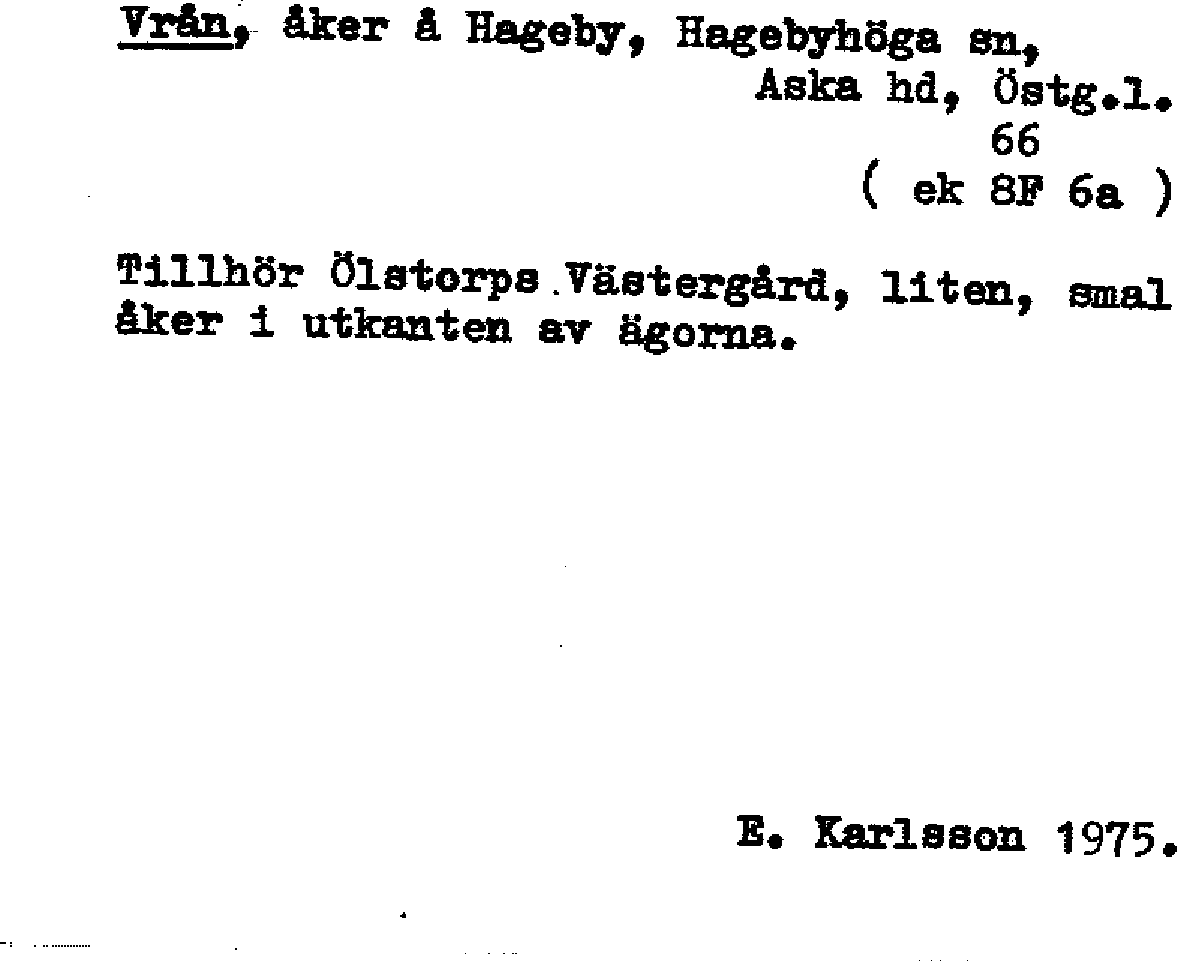 Vrån, åker å Hageby, Hagebyhöga sn,
Aska hd, Östg.l.
66
( ek 8F 6a )

Tillhör Ölstorps Västergård, liten, smal åker i utkanten av ägorna.

E. Karlsson 1975.